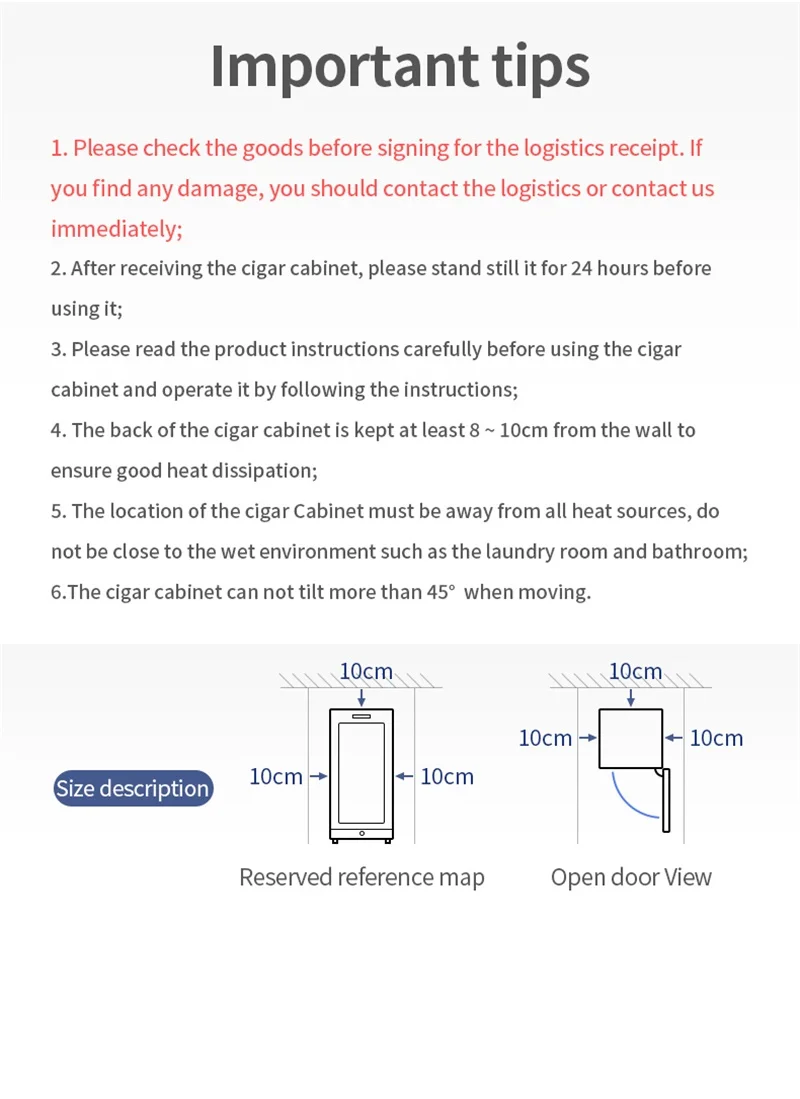 Important tips

1. Please check the goods before signing for the logistics receipt. If you find any damage, you should contact the logistics or contact us immediately;

2. After receiving the cigar cabinet, please stand still it for 24 hours before using it;

3. Please read the product instructions carefully before using the cigar cabinet and operate it by following the instructions;

4. The back of the cigar cabinet is kept at least 8 ~ 10cm from the wall to ensure good heat dissipation;

5. The location of the cigar Cabinet must be away from all heat sources, do not be close to the wet environment such as the laundry room and bathroom;

6.The cigar cabinet can not tilt more than 45° when moving.

Size description

10cm
10cm
10cm

Reserved reference map

10cm
10cm
10cm

Open door View